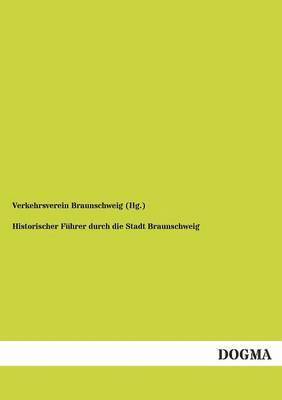 Verkehrsverein Braunschweig (Hg.)

Historischer Führer durch die Stadt Braunschweig

DOGMA